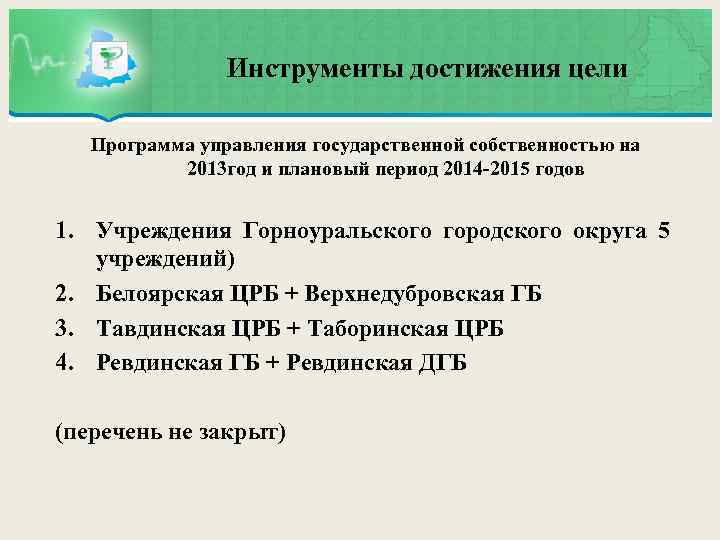 Инструменты достижения цели

Программа управления государственной собственностью на 2013год и плановый период 2014-2015 годов

1. Учреждения Горноуральского городского округа 5 учреждений)
2. Белоярская ЦРБ + Верхнедубровская ГБ
3. Тавдинская ЦРБ + Таборинская ЦРБ
4. Ревдинская ГБ + Ревдинская ДГБ

(перечень не закрыт)